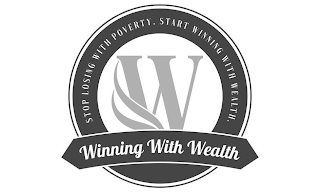 STOP LOSING WITH POVERTY. START WINNING WITH WEALTH.

W

Winning With Wealth